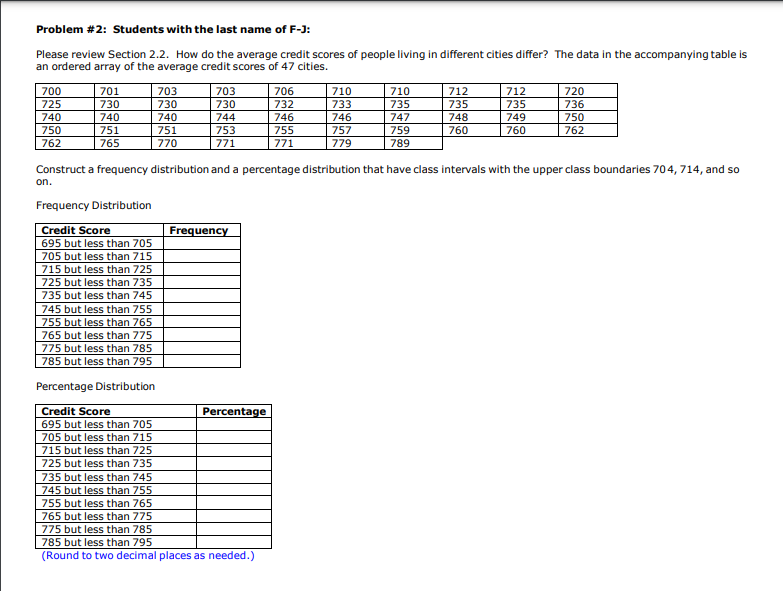 **Problem #2: Students with the last name of F-J:**

Please review Section 2.2. How do the average credit scores of people living in different cities differ? The data in the accompanying table is an ordered array of the average credit scores of 47 cities.

| 700 | 701 | 703 | 703 | 706 | 710 | 710 | 712 | 712 | 720 |
|---|---|---|---|---|---|---|---|---|---|
| 725 | 730 | 730 | 730 | 732 | 733 | 735 | 735 | 735 | 736 |
| 740 | 740 | 740 | 744 | 746 | 746 | 747 | 748 | 749 | 750 |
| 750 | 751 | 751 | 753 | 755 | 757 | 759 | 760 | 760 | 762 |
| 762 | 765 | 770 | 771 | 771 | 779 | 789 | | | |

Construct a frequency distribution and a percentage distribution that have class intervals with the upper class boundaries 704, 714, and so on.

Frequency Distribution

| Credit Score | Frequency |
|---|---|
| 695 but less than 705 | |
| 705 but less than 715 | |
| 715 but less than 725 | |
| 725 but less than 735 | |
| 735 but less than 745 | |
| 745 but less than 755 | |
| 755 but less than 765 | |
| 765 but less than 775 | |
| 775 but less than 785 | |
| 785 but less than 795 | |

Percentage Distribution

| Credit Score | Percentage |
|---|---|
| 695 but less than 705 | |
| 705 but less than 715 | |
| 715 but less than 725 | |
| 725 but less than 735 | |
| 735 but less than 745 | |
| 745 but less than 755 | |
| 755 but less than 765 | |
| 765 but less than 775 | |
| 775 but less than 785 | |
| 785 but less than 795 | |

(Round to two decimal places as needed.)